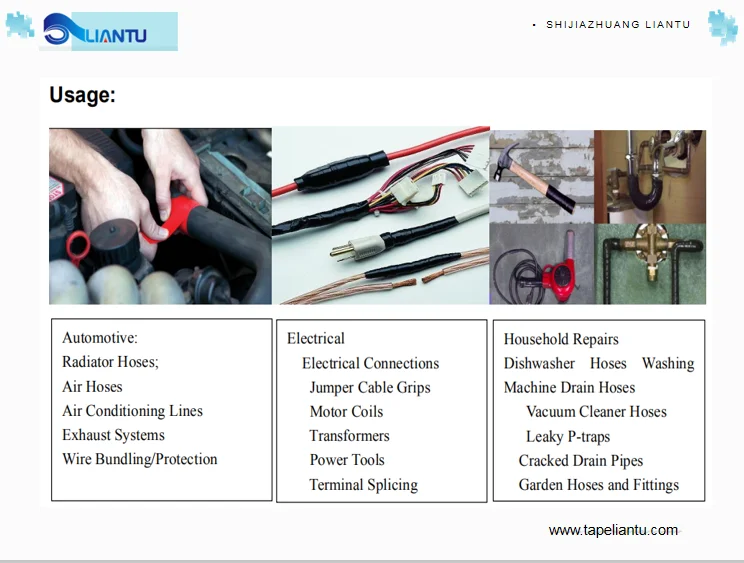 LIANTU

• SHIJIAZHUANG LIANTU

Usage:

Automotive:
Radiator Hoses;
Air Hoses
Air Conditioning Lines
Exhaust Systems
Wire Bundling/Protection

Electrical
Electrical Connections
Jumper Cable Grips
Motor Coils
Transformers
Power Tools
Terminal Splicing

Household Repairs
Dishwasher Hoses Washing
Machine Drain Hoses
Vacuum Cleaner Hoses
Leaky P-traps
Cracked Drain Pipes
Garden Hoses and Fittings

www.tapeliantu.com